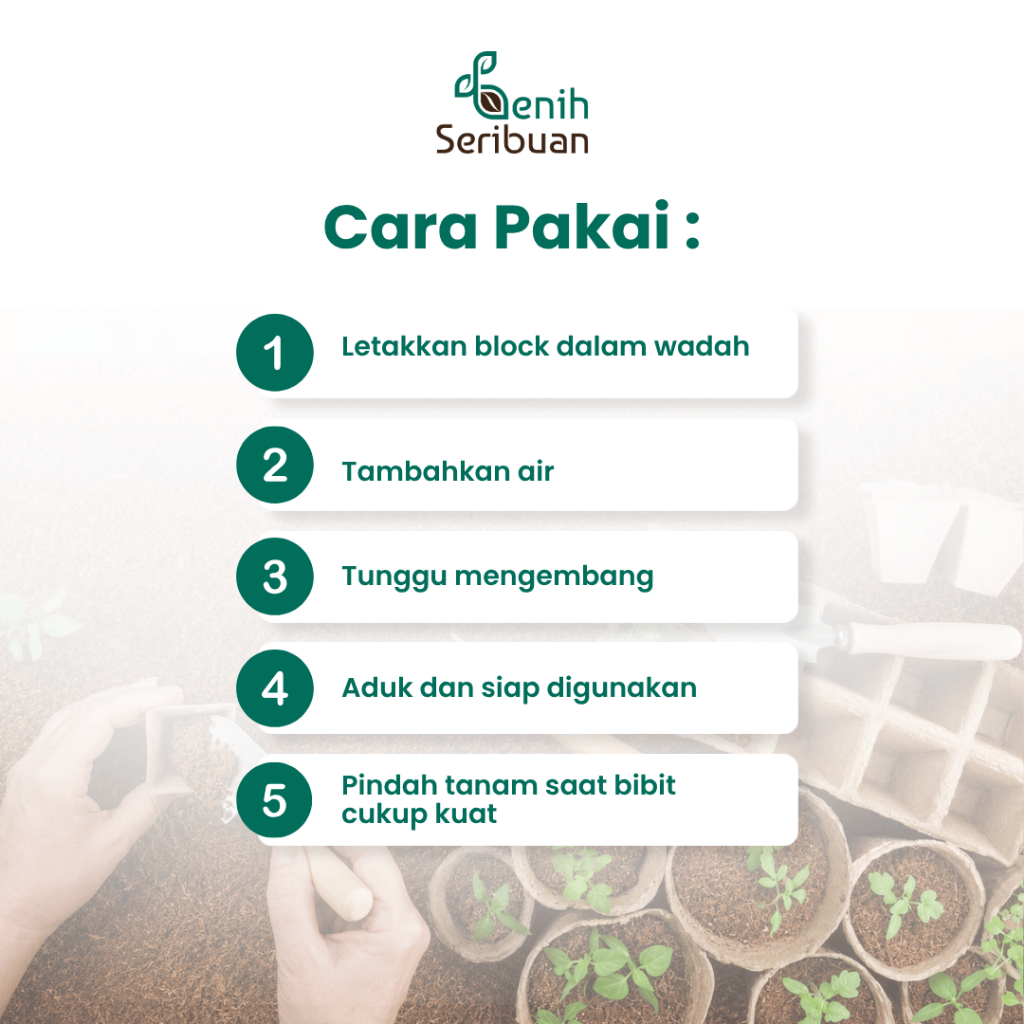 Benih
Seribuan

Cara Pakai :

1 Letakkan block dalam wadah

2 Tambahkan air

3 Tunggu mengembang

4 Aduk dan siap digunakan

5 Pindah tanam saat bibit cukup kuat